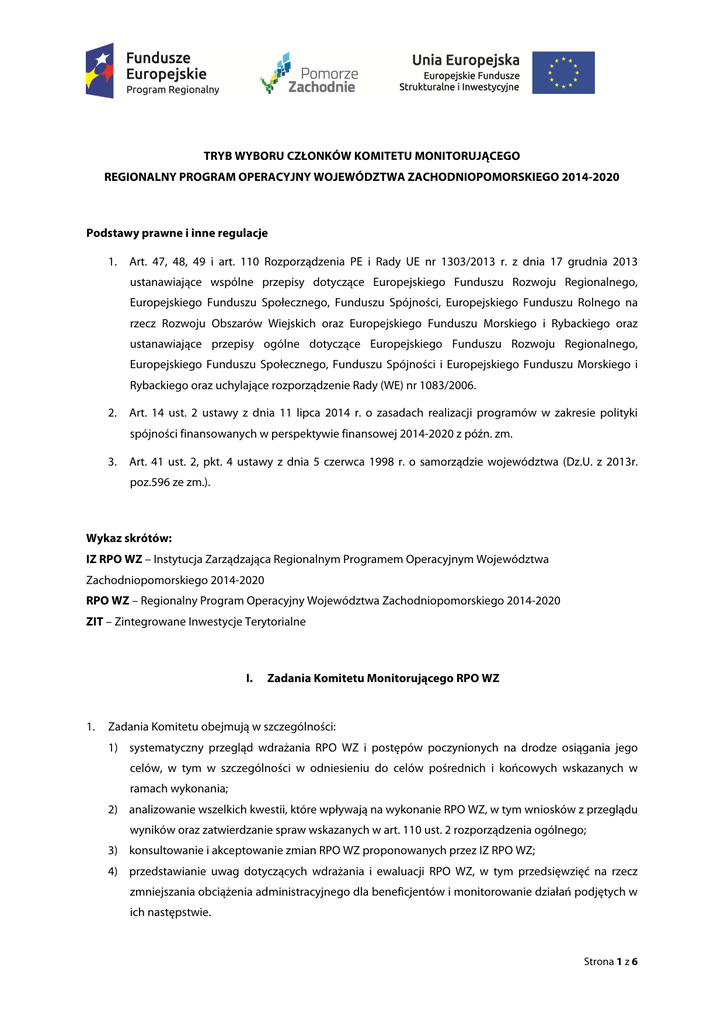 Fundusze Europejskie
Program Regionalny

Pomorze Zachodnie

Unia Europejska
Europejskie Fundusze Strukturalne i Inwestycyjne

TRYB WYBORU CZŁONKÓW KOMITETU MONITORUJĄCEGO
REGIONALNY PROGRAM OPERACYJNY WOJEWÓDZTWA ZACHODNIOPOMORSKIEGO 2014-2020

Podstawy prawne i inne regulacje

1. Art. 47, 48, 49 i art. 110 Rozporządzenia PE i Rady UE nr 1303/2013 r. z dnia 17 grudnia 2013 ustanawiające wspólne przepisy dotyczące Europejskiego Funduszu Rozwoju Regionalnego, Europejskiego Funduszu Społecznego, Funduszu Spójności, Europejskiego Funduszu Rolnego na rzecz Rozwoju Obszarów Wiejskich oraz Europejskiego Funduszu Morskiego i Rybackiego oraz ustanawiające przepisy ogólne dotyczące Europejskiego Funduszu Rozwoju Regionalnego, Europejskiego Funduszu Społecznego, Funduszu Spójności i Europejskiego Funduszu Morskiego i Rybackiego oraz uchylające rozporządzenie Rady (WE) nr 1083/2006.

2. Art. 14 ust. 2 ustawy z dnia 11 lipca 2014 r. o zasadach realizacji programów w zakresie polityki spójności finansowanych w perspektywie finansowej 2014-2020 z późn. zm.

3. Art. 41 ust. 2, pkt. 4 ustawy z dnia 5 czerwca 1998 r. o samorządzie województwa (Dz.U. z 2013r. poz.596 ze zm.).

Wykaz skrótów:
IZ RPO WZ – Instytucja Zarządzająca Regionalnym Programem Operacyjnym Województwa Zachodniopomorskiego 2014-2020
RPO WZ – Regionalny Program Operacyjny Województwa Zachodniopomorskiego 2014-2020
ZIT – Zintegrowane Inwestycje Terytorialne

I. Zadania Komitetu Monitorującego RPO WZ

1. Zadania Komitetu obejmują w szczególności:
1) systematyczny przegląd wdrażania RPO WZ i postępów poczynionych na drodze osiągania jego celów, w tym w szczególności w odniesieniu do celów pośrednich i końcowych wskazanych w ramach wykonania;
2) analizowanie wszelkich kwestii, które wpływają na wykonanie RPO WZ, w tym wniosków z przeglądu wyników oraz zatwierdzanie spraw wskazanych w art. 110 ust. 2 rozporządzenia ogólnego;
3) konsultowanie i akceptowanie zmian RPO WZ proponowanych przez IZ RPO WZ;
4) przedstawianie uwag dotyczących wdrażania i ewaluacji RPO WZ, w tym przedsięwzięć na rzecz zmniejszania obciążenia administracyjnego dla beneficjentów i monitorowanie działań podjętych w ich następstwie.

Strona 1 z 6